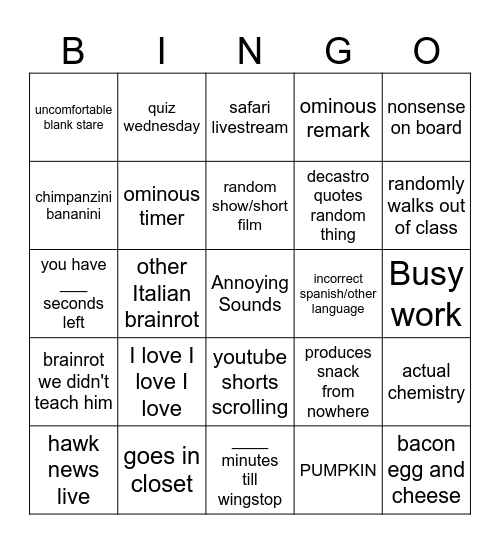 | B | I | N | G | O |
|---|---|---|---|---|
| uncomfortable blank stare | quiz wednesday | safari livestream | ominous remark | nonsense on board |
| chimpanzini bananini | ominous timer | random show/short film | decastro quotes random thing | randomly walks out of class |
| you have ___ seconds left | other Italian brainrot | Annoying Sounds | incorrect spanish/other language | Busy work |
| brainrot we didn't teach him | I love I love I love | youtube shorts scrolling | produces snack from nowhere | actual chemistry |
| hawk news live | goes in closet | ___ minutes till wingstop | PUMPKIN | bacon egg and cheese |